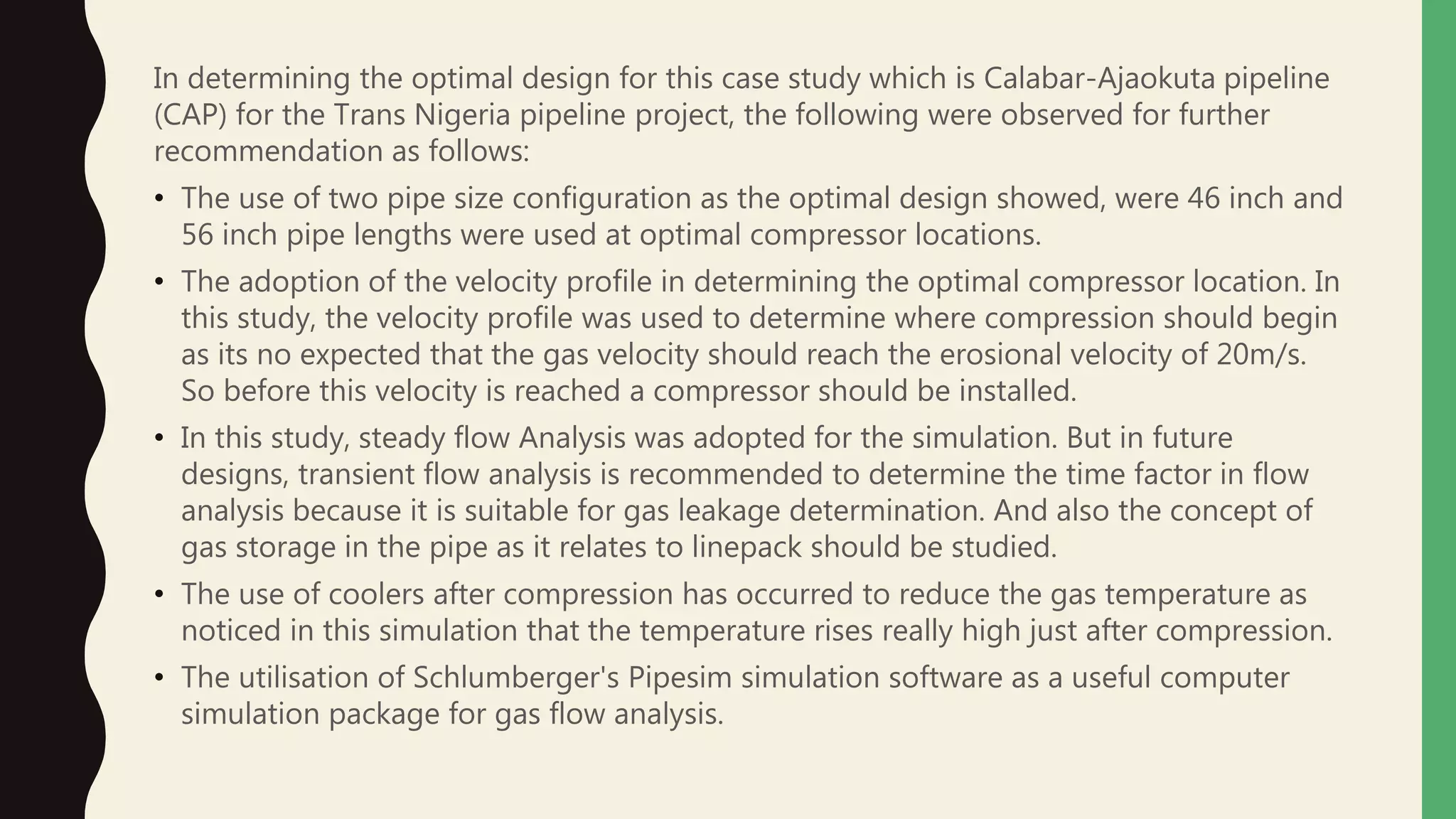 In determining the optimal design for this case study which is Calabar-Ajaokuta pipeline (CAP) for the Trans Nigeria pipeline project, the following were observed for further recommendation as follows:

• The use of two pipe size configuration as the optimal design showed, were 46 inch and 56 inch pipe lengths were used at optimal compressor locations.

• The adoption of the velocity profile in determining the optimal compressor location. In this study, the velocity profile was used to determine where compression should begin as its no expected that the gas velocity should reach the erosional velocity of 20m/s. So before this velocity is reached a compressor should be installed.

• In this study, steady flow Analysis was adopted for the simulation. But in future designs, transient flow analysis is recommended to determine the time factor in flow analysis because it is suitable for gas leakage determination. And also the concept of gas storage in the pipe as it relates to linepack should be studied.

• The use of coolers after compression has occurred to reduce the gas temperature as noticed in this simulation that the temperature rises really high just after compression.

• The utilisation of Schlumberger's Pipesim simulation software as a useful computer simulation package for gas flow analysis.